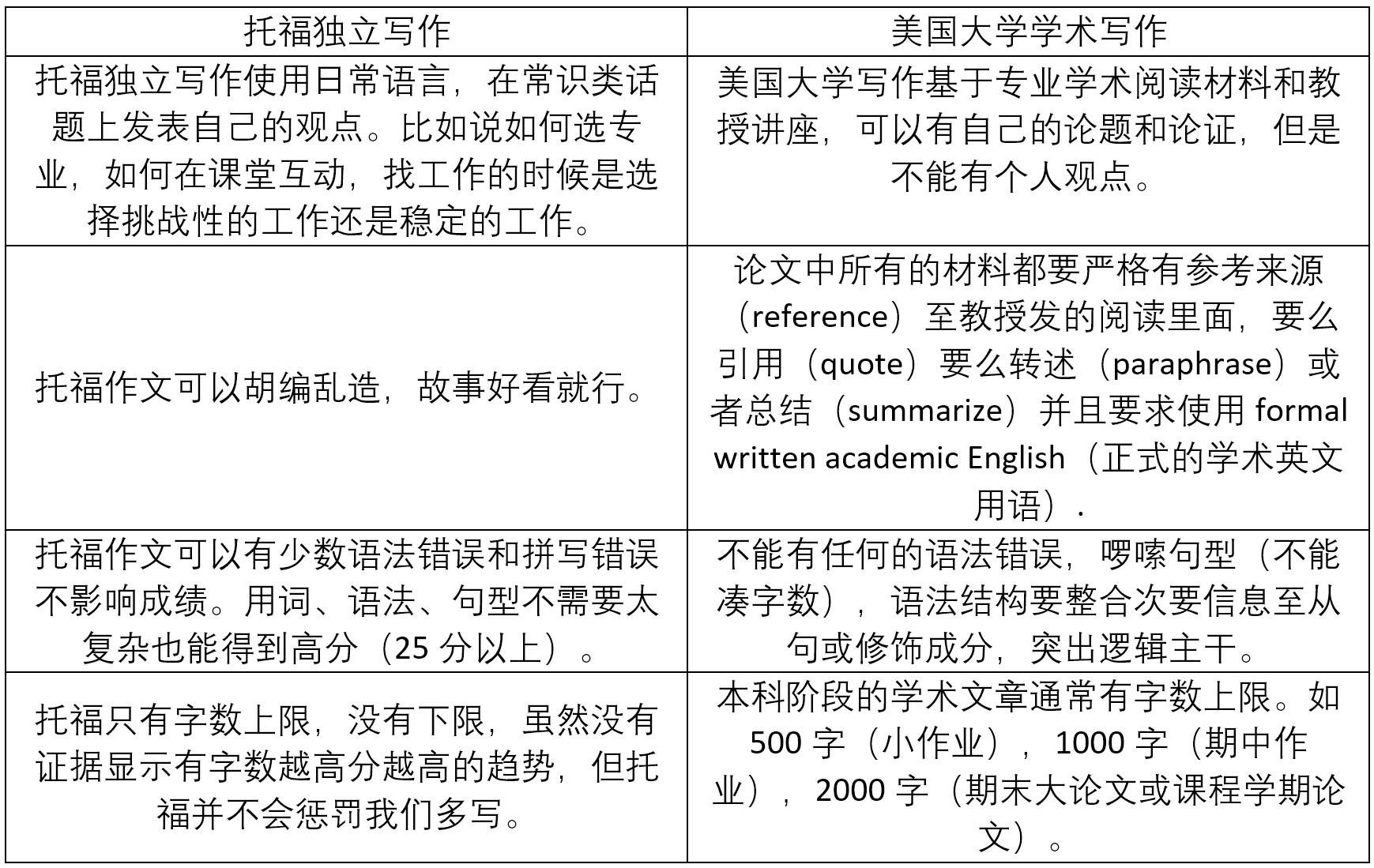 | 托福独立写作 | 美国大学学术写作 |
|---|---|
| 托福独立写作使用日常语言，在常识类话题上发表自己的观点。比如说如何选专业，如何在课堂互动，找工作的时候是选择挑战性的工作还是稳定的工作。 | 美国大学写作基于专业学术阅读材料和教授讲座，可以有自己的论题和论证，但是不能有个人观点。 |
| 托福作文可以胡编乱造，故事好看就行。 | 论文中所有的材料都要严格有参考来源（reference）至教授发的阅读里面，要么引用（quote）要么转述（paraphrase）或者总结（summarize）并且要求使用 formal written academic English（正式的学术英文用语）. |
| 托福作文可以有少数语法错误和拼写错误不影响成绩。用词、语法、句型不需要太复杂也能得到高分（25 分以上）。 | 不能有任何的语法错误，啰嗦句型（不能凑字数），语法结构要整合次要信息至从句或修饰成分，突出逻辑主干。 |
| 托福只有字数上限，没有下限，虽然没有证据显示有字数越高分越高的趋势，但托福并不会惩罚我们多写。 | 本科阶段的学术文章通常有字数上限。如 500 字（小作业），1000 字（期中作业），2000 字（期末大论文或课程学期论文）。 |